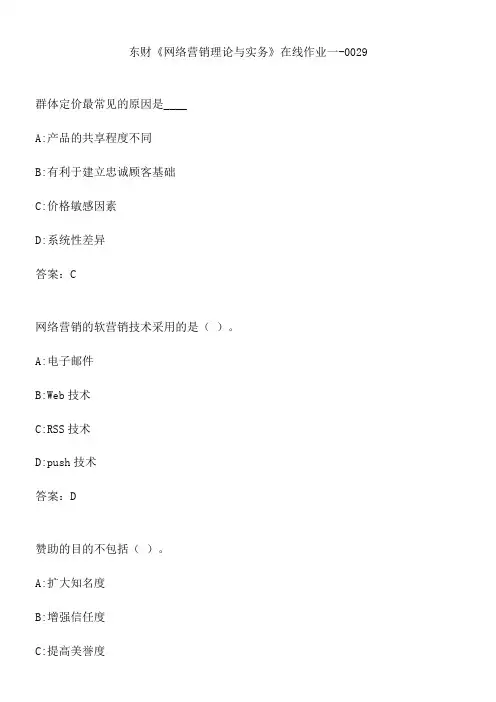 东财《网络营销理论与实务》在线作业一-0029

群体定价最常见的原因是____

A:产品的共享程度不同

B:有利于建立忠诚顾客基础

C:价格敏感因素

D:系统性差异

答案：C

网络营销的软营销技术采用的是（ ）。

A:电子邮件

B:Web 技术

C:RSS 技术

D:push 技术

答案：D

赞助的目的不包括（ ）。

A:扩大知名度

B:增强信任度

C:提高美誉度